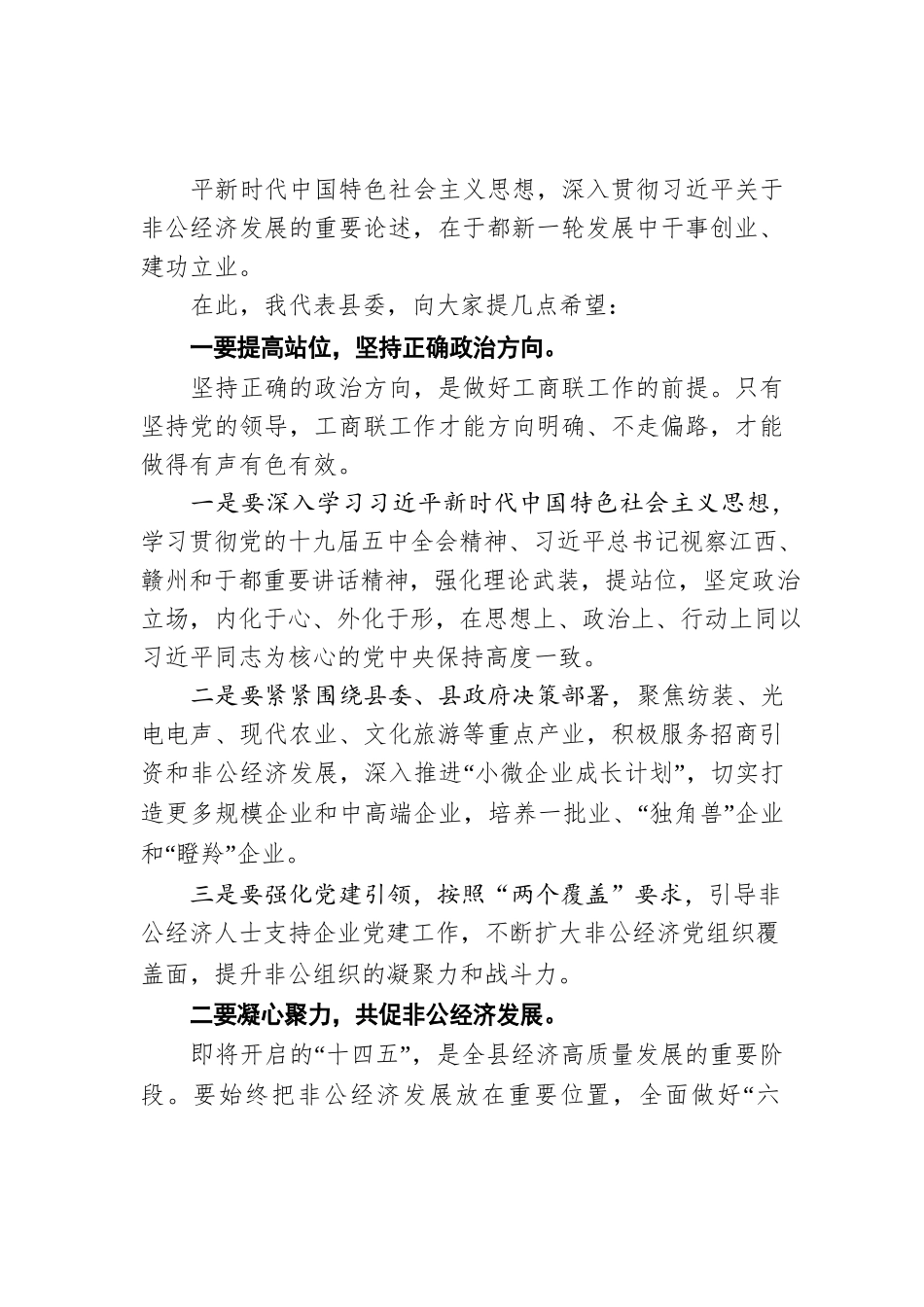 平新时代中国特色社会主义思想，深入贯彻习近平关于非公经济发展的重要论述，在于都新一轮发展中干事创业、建功立业。

在此，我代表县委，向大家提几点希望：

一要提高站位，坚持正确政治方向。

坚持正确的政治方向，是做好工商联工作的前提。只有坚持党的领导，工商联工作才能方向明确、不走偏路，才能做得有声有色有效。

一是要深入学习习近平新时代中国特色社会主义思想，学习贯彻党的十九届五中全会精神、习近平总书记视察江西、赣州和于都重要讲话精神，强化理论武装，提站位，坚定政治立场，内化于心、外化于形，在思想上、政治上、行动上同以习近平同志为核心的党中央保持高度一致。

二是要紧紧围绕县委、县政府决策部署，聚焦纺装、光电电声、现代农业、文化旅游等重点产业，积极服务招商引资和非公经济发展，深入推进“小微企业成长计划”，切实打造更多规模企业和中高端企业，培养一批业、“独角兽”企业和“瞪羚”企业。

三是要强化党建引领，按照“两个覆盖”要求，引导非公经济人士支持企业党建工作，不断扩大非公经济党组织覆盖面，提升非公组织的凝聚力和战斗力。

二要凝心聚力，共促非公经济发展。

即将开启的“十四五”，是全县经济高质量发展的重要阶段。要始终把非公经济发展放在重要位置，全面做好“六